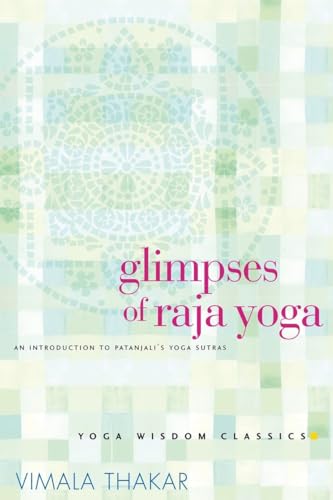 glimpses of raja yoga

AN INTRODUCTION TO PATANJALI'S YOGA SUTRAS

YOGA WISDOM CLASSICS

VIMALA THAKAR